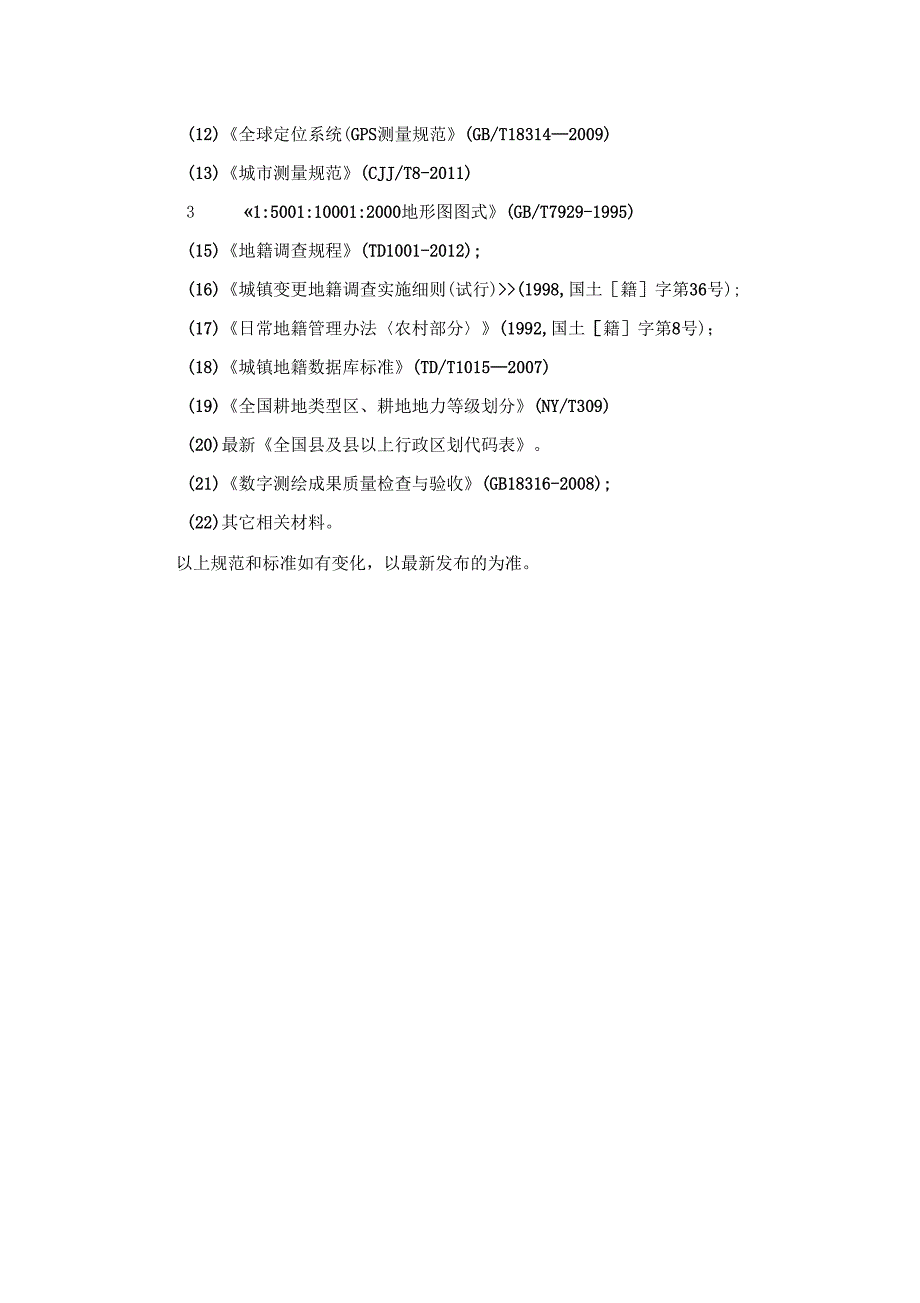 (12)《全球定位系统(GPS测量规范》(GB/T18314—2009)

(13)《城市测量规范》(CJJ/T8-2011)

3　«1:5001:10001:2000地形图图式》(GB/T7929-1995)

(15)《地籍调查规程》(TD1001-2012);

(16)《城镇变更地籍调查实施细则(试行)>>(1998,国土[籍]字第36号);

(17)《日常地籍管理办法〈农村部分〉》(1992,国土[籍]字第8号);

(18)《城镇地籍数据库标准》(TD/T1015—2007)

(19)《全国耕地类型区、耕地地力等级划分》(NY/T309)

(20)最新《全国县及县以上行政区划代码表》。

(21)《数字测绘成果质量检查与验收》(GB18316-2008);

(22)其它相关材料。

以上规范和标准如有变化，以最新发布的为准。